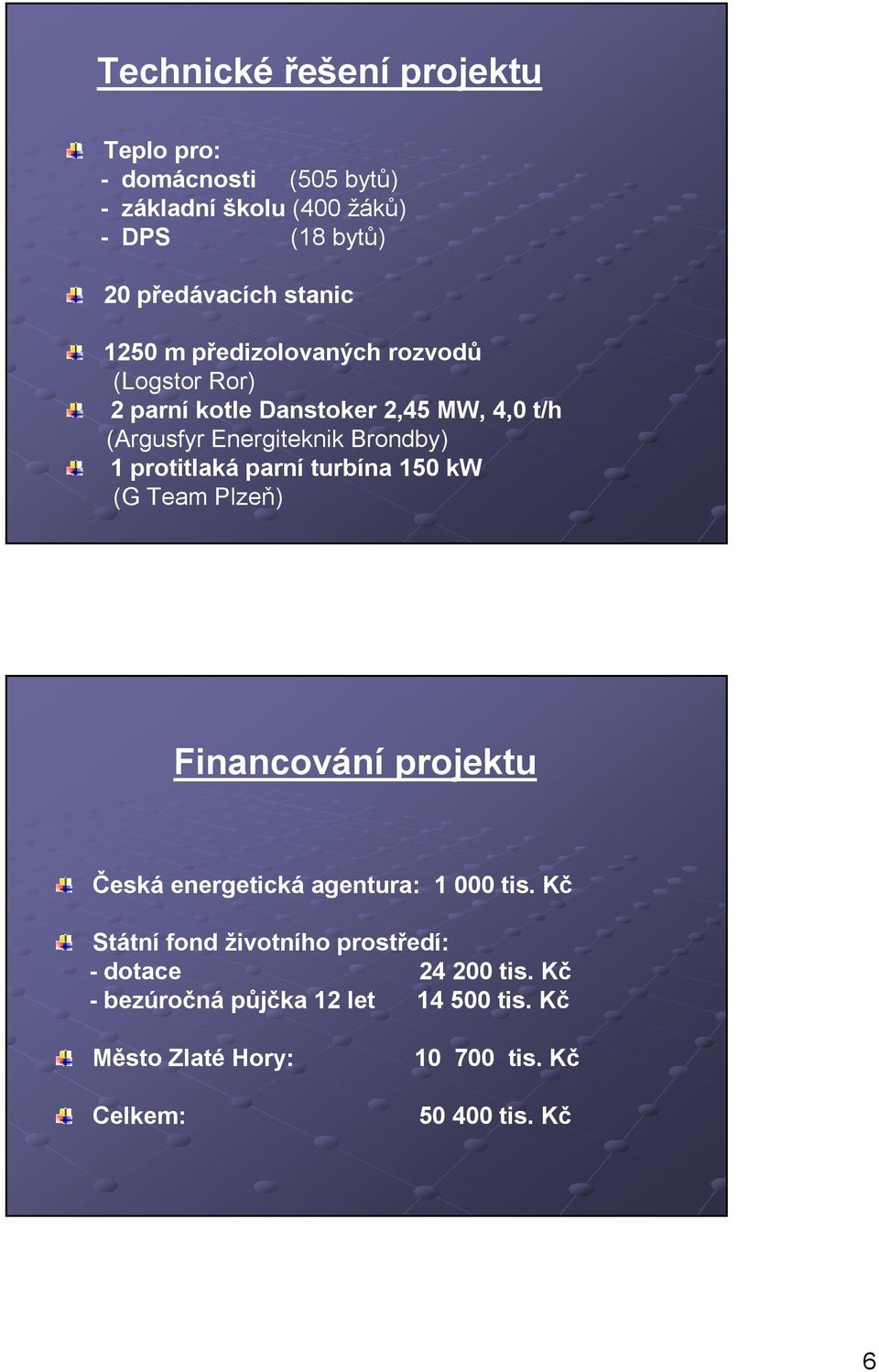 Technické řešení projektu

Teplo pro:
- domácnosti (505 bytů)
- základní školu (400 žáků)
- DPS (18 bytů)

20 předávacích stanic

1250 m předizolovaných rozvodů (Logstor Ror)

2 parní kotle Danstoker 2,45 MW, 4,0 t/h (Argusfyr Energiteknik Brondby)

1 protitlaká parní turbína 150 kW (G Team Plzeň)

Financování projektu

Česká energetická agentura: 1 000 tis. Kč

Státní fond životního prostředí:
- dotace 24 200 tis. Kč
- bezúročná půjčka 12 let 14 500 tis. Kč

Město Zlaté Hory: 10 700 tis. Kč

Celkem: 50 400 tis. Kč

6